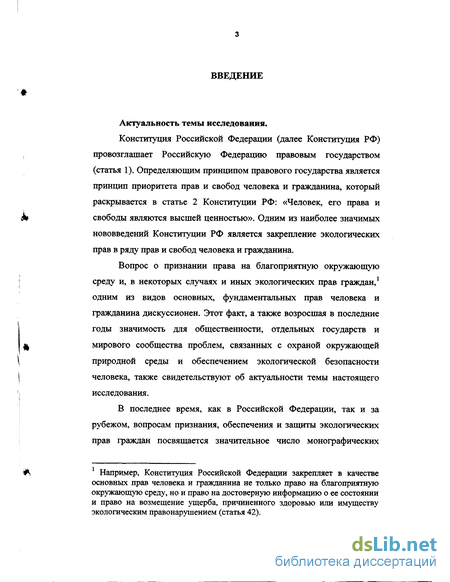 3

ВВЕДЕНИЕ

Актуальность темы исследования.

Конституция Российской Федерации (далее Конституция РФ) провозглашает Российскую Федерацию правовым государством (статья 1). Определяющим принципом правового государства является принцип приоритета прав и свобод человека и гражданина, который раскрывается в статье 2 Конституции РФ: «Человек, его права и свободы являются высшей ценностью». Одним из наиболее значимых нововведений Конституции РФ является закрепление экологических прав в ряду прав и свобод человека и гражданина.

Вопрос о признании права на благоприятную окружающую среду и, в некоторых случаях и иных экологических прав граждан,$^1$ одним из видов основных, фундаментальных прав человека и гражданина дискуссионен. Этот факт, а также возросшая в последние годы значимость для общественности, отдельных государств и мирового сообщества проблем, связанных с охраной окружающей природной среды и обеспечением экологической безопасности человека, также свидетельствуют об актуальности темы настоящего исследования.

В последнее время, как в Российской Федерации, так и за рубежом, вопросам признания, обеспечения и защиты экологических прав граждан посвящается значительное число монографических

$^1$ Например, Конституция Российской Федерации закрепляет в качестве основных прав человека и гражданина не только право на благоприятную окружающую среду, но и право на достоверную информацию о ее состоянии и право на возмещение ущерба, причиненного здоровью или имуществу экологическим правонарушением (статья 42).

dsLib.net
библиотека диссертаций